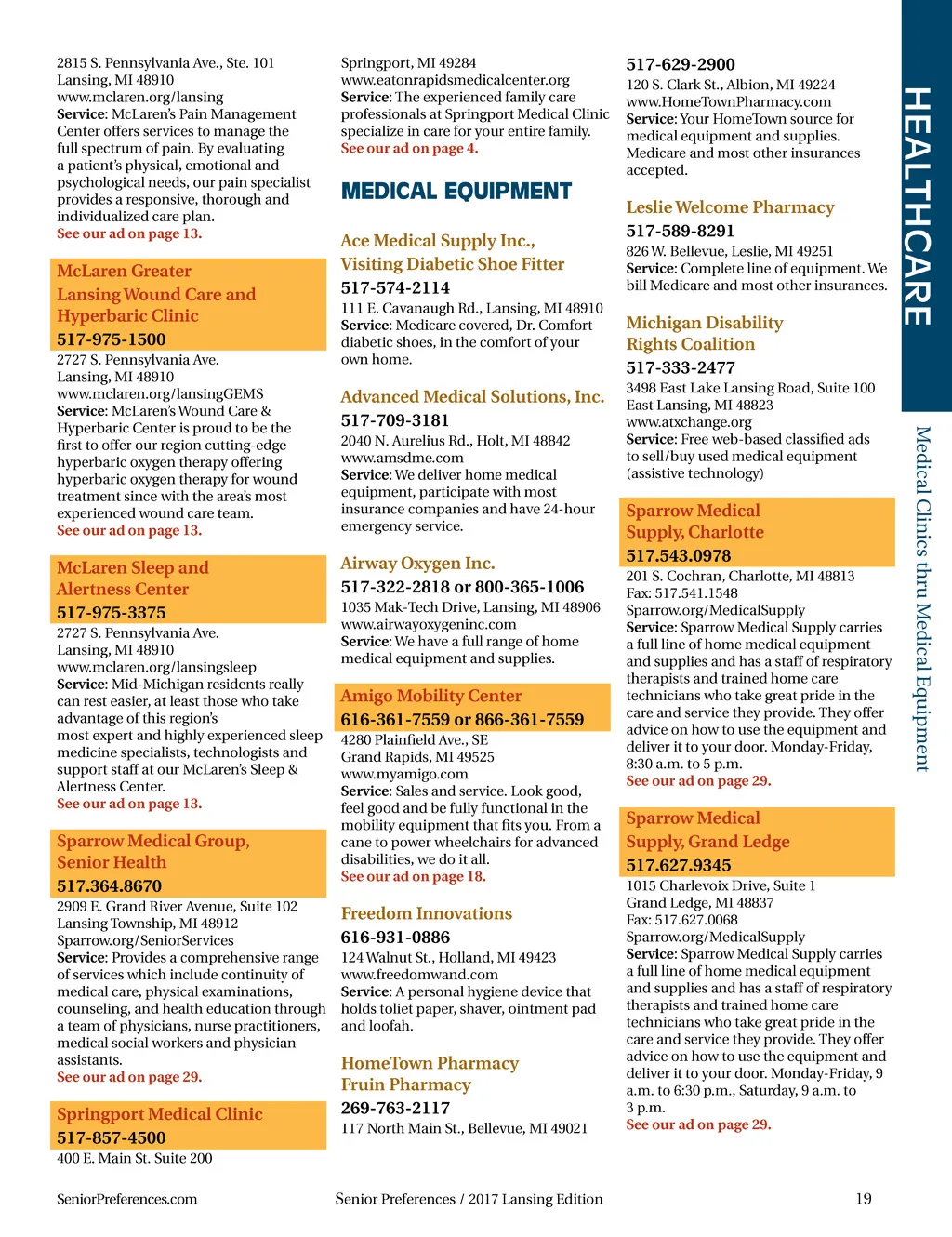 2815 S. Pennsylvania Ave., Ste. 101
Lansing, MI 48910
www.mclaren.org/lansing
Service: McLaren's Pain Management Center offers services to manage the full spectrum of pain. By evaluating a patient's physical, emotional and psychological needs, our pain specialist provides a responsive, thorough and individualized care plan.
See our ad on page 13.

McLaren Greater Lansing Wound Care and Hyperbaric Clinic
517-975-1500
2727 S. Pennsylvania Ave.
Lansing, MI 48910
www.mclaren.org/lansingGEMS
Service: McLaren's Wound Care & Hyperbaric Center is proud to be the first to offer our region cutting-edge hyperbaric oxygen therapy offering hyperbaric oxygen therapy for wound treatment since with the area's most experienced wound care team.
See our ad on page 13.

McLaren Sleep and Alertness Center
517-975-3375
2727 S. Pennsylvania Ave.
Lansing, MI 48910
www.mclaren.org/lansingsleep
Service: Mid-Michigan residents really can rest easier, at least those who take advantage of this region's most expert and highly experienced sleep medicine specialists, technologists and support staff at our McLaren's Sleep & Alertness Center.
See our ad on page 13.

Sparrow Medical Group, Senior Health
517.364.8670
2909 E. Grand River Avenue, Suite 102
Lansing Township, MI 48912
Sparrow.org/SeniorServices
Service: Provides a comprehensive range of services which include continuity of medical care, physical examinations, counseling, and health education through a team of physicians, nurse practitioners, medical social workers and physician assistants.
See our ad on page 29.

Springport Medical Clinic
517-857-4500
400 E. Main St. Suite 200
Springport, MI 49284
www.eatonrapidsmedicalcenter.org
Service: The experienced family care professionals at Springport Medical Clinic specialize in care for your entire family.
See our ad on page 4.

MEDICAL EQUIPMENT

Ace Medical Supply Inc., Visiting Diabetic Shoe Fitter
517-574-2114
111 E. Cavanaugh Rd., Lansing, MI 48910
Service: Medicare covered, Dr. Comfort diabetic shoes, in the comfort of your own home.

Advanced Medical Solutions, Inc.
517-709-3181
2040 N. Aurelius Rd., Holt, MI 48842
www.amsdme.com
Service: We deliver home medical equipment, participate with most insurance companies and have 24-hour emergency service.

Airway Oxygen Inc.
517-322-2818 or 800-365-1006
1035 Mak-Tech Drive, Lansing, MI 48906
www.airwayoxygeninc.com
Service: We have a full range of home medical equipment and supplies.

Amigo Mobility Center
616-361-7559 or 866-361-7559
4280 Plainfield Ave., SE
Grand Rapids, MI 49525
www.myamigo.com
Service: Sales and service. Look good, feel good and be fully functional in the mobility equipment that fits you. From a cane to power wheelchairs for advanced disabilities, we do it all.
See our ad on page 18.

Freedom Innovations
616-931-0886
124 Walnut St., Holland, MI 49423
www.freedomwand.com
Service: A personal hygiene device that holds toliet paper, shaver, ointment pad and loofah.

HomeTown Pharmacy Fruin Pharmacy
269-763-2117
117 North Main St., Bellevue, MI 49021

517-629-2900
120 S. Clark St., Albion, MI 49224
www.HomeTownPharmacy.com
Service: Your HomeTown source for medical equipment and supplies. Medicare and most other insurances accepted.

Leslie Welcome Pharmacy
517-589-8291
826 W. Bellevue, Leslie, MI 49251
Service: Complete line of equipment. We bill Medicare and most other insurances.

Michigan Disability Rights Coalition
517-333-2477
3498 East Lake Lansing Road, Suite 100
East Lansing, MI 48823
www.atxchange.org
Service: Free web-based classified ads to sell/buy used medical equipment (assistive technology)

Sparrow Medical Supply, Charlotte
517.543.0978
201 S. Cochran, Charlotte, MI 48813
Fax: 517.541.1548
Sparrow.org/MedicalSupply
Service: Sparrow Medical Supply carries a full line of home medical equipment and supplies and has a staff of respiratory therapists and trained home care technicians who take great pride in the care and service they provide. They offer advice on how to use the equipment and deliver it to your door. Monday-Friday, 8:30 a.m. to 5 p.m.
See our ad on page 29.

Sparrow Medical Supply, Grand Ledge
517.627.9345
1015 Charlevoix Drive, Suite 1
Grand Ledge, MI 48837
Fax: 517.627.0068
Sparrow.org/MedicalSupply
Service: Sparrow Medical Supply carries a full line of home medical equipment and supplies and has a staff of respiratory therapists and trained home care technicians who take great pride in the care and service they provide. They offer advice on how to use the equipment and deliver it to your door. Monday-Friday, 9 a.m. to 6:30 p.m., Saturday, 9 a.m. to 3 p.m.
See our ad on page 29.

HEALTHCARE
Medical Clinics thru Medical Equipment

SeniorPreferences.com    Senior Preferences / 2017 Lansing Edition    19